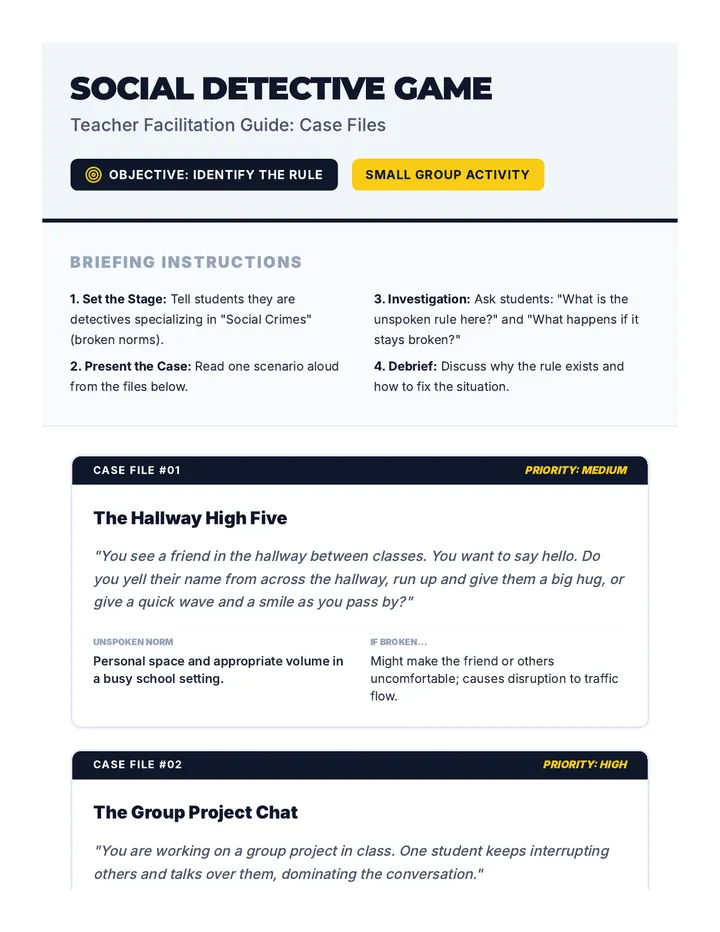 SOCIAL DETECTIVE GAME

Teacher Facilitation Guide: Case Files

OBJECTIVE: IDENTIFY THE RULE

SMALL GROUP ACTIVITY

BRIEFING INSTRUCTIONS

1. Set the Stage: Tell students they are detectives specializing in "Social Crimes" (broken norms).

2. Present the Case: Read one scenario aloud from the files below.

3. Investigation: Ask students: "What is the unspoken rule here?" and "What happens if it stays broken?"

4. Debrief: Discuss why the rule exists and how to fix the situation.

CASE FILE #01

PRIORITY: MEDIUM

The Hallway High Five

"You see a friend in the hallway between classes. You want to say hello. Do you yell their name from across the hallway, run up and give them a big hug, or give a quick wave and a smile as you pass by?"

UNSPOKEN NORM

Personal space and appropriate volume in a busy school setting.

IF BROKEN...

Might make the friend or others uncomfortable; causes disruption to traffic flow.

CASE FILE #02

PRIORITY: HIGH

The Group Project Chat

"You are working on a group project in class. One student keeps interrupting others and talks over them, dominating the conversation."